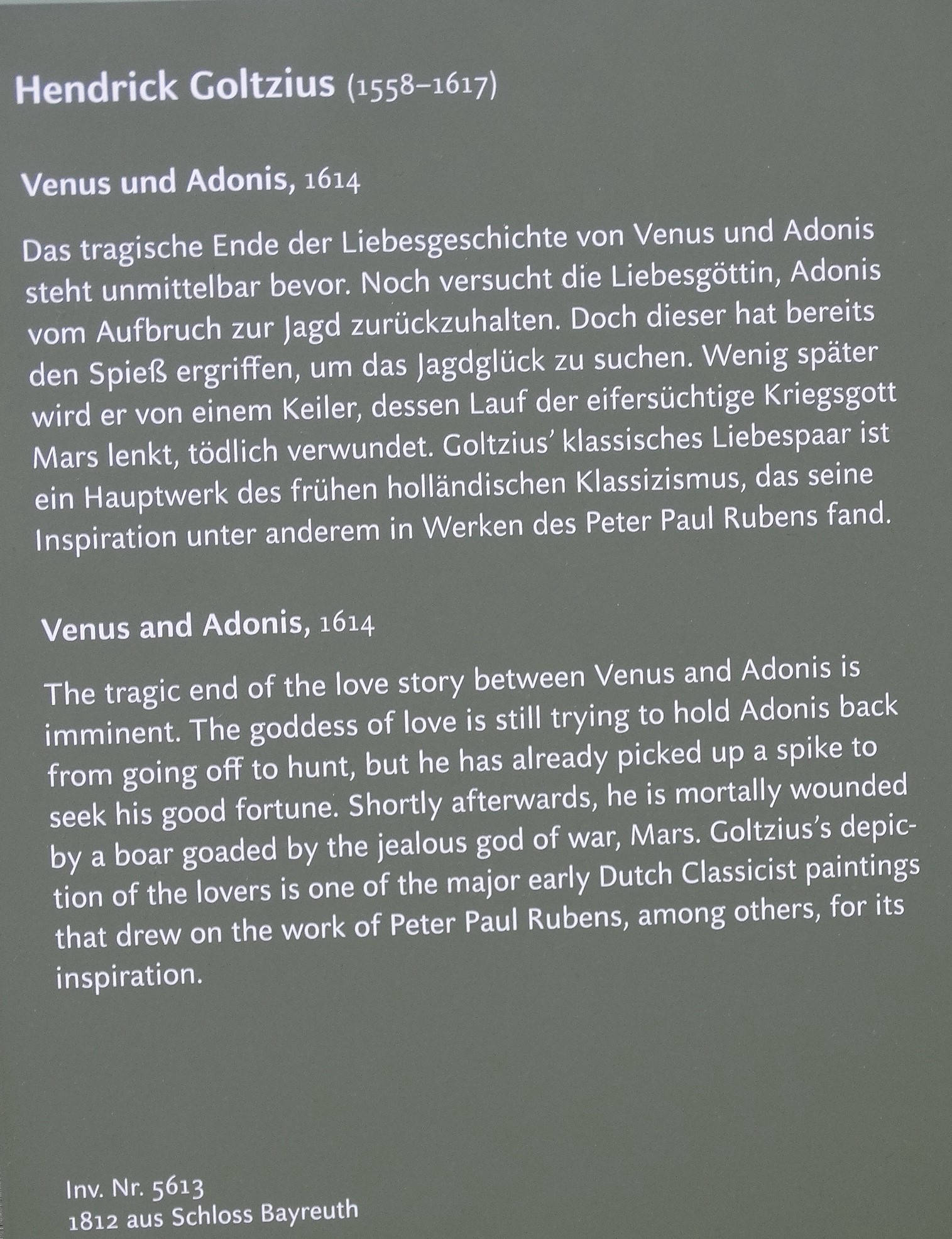 Hendrick Goltzius (1558–1617)

Venus und Adonis, 1614

Das tragische Ende der Liebesgeschichte von Venus und Adonis steht unmittelbar bevor. Noch versucht die Liebesgöttin, Adonis vom Aufbruch zur Jagd zurückzuhalten. Doch dieser hat bereits den Spieß ergriffen, um das Jagdglück zu suchen. Wenig später wird er von einem Keiler, dessen Lauf der eifersüchtige Kriegsgott Mars lenkt, tödlich verwundet. Goltzius' klassisches Liebespaar ist ein Hauptwerk des frühen holländischen Klassizismus, das seine Inspiration unter anderem in Werken des Peter Paul Rubens fand.

Venus and Adonis, 1614

The tragic end of the love story between Venus and Adonis is imminent. The goddess of love is still trying to hold Adonis back from going off to hunt, but he has already picked up a spike to seek his good fortune. Shortly afterwards, he is mortally wounded by a boar goaded by the jealous god of war, Mars. Goltzius's depiction of the lovers is one of the major early Dutch Classicist paintings that drew on the work of Peter Paul Rubens, among others, for its inspiration.

Inv. Nr. 5613
1812 aus Schloss Bayreuth